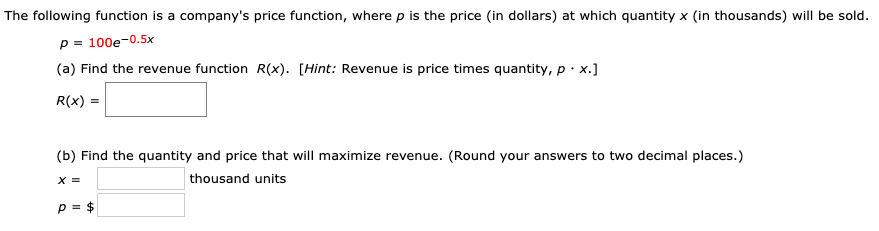 The following function is a company's price function, where $p$ is the price (in dollars) at which quantity $x$ (in thousands) will be sold.

$p = 100e^{-0.5x}$

(a) Find the revenue function $R(x)$. [Hint: Revenue is price times quantity, $p \cdot x$.]

$R(x) =$

(b) Find the quantity and price that will maximize revenue. (Round your answers to two decimal places.)

$x =$ thousand units

$p = \$$